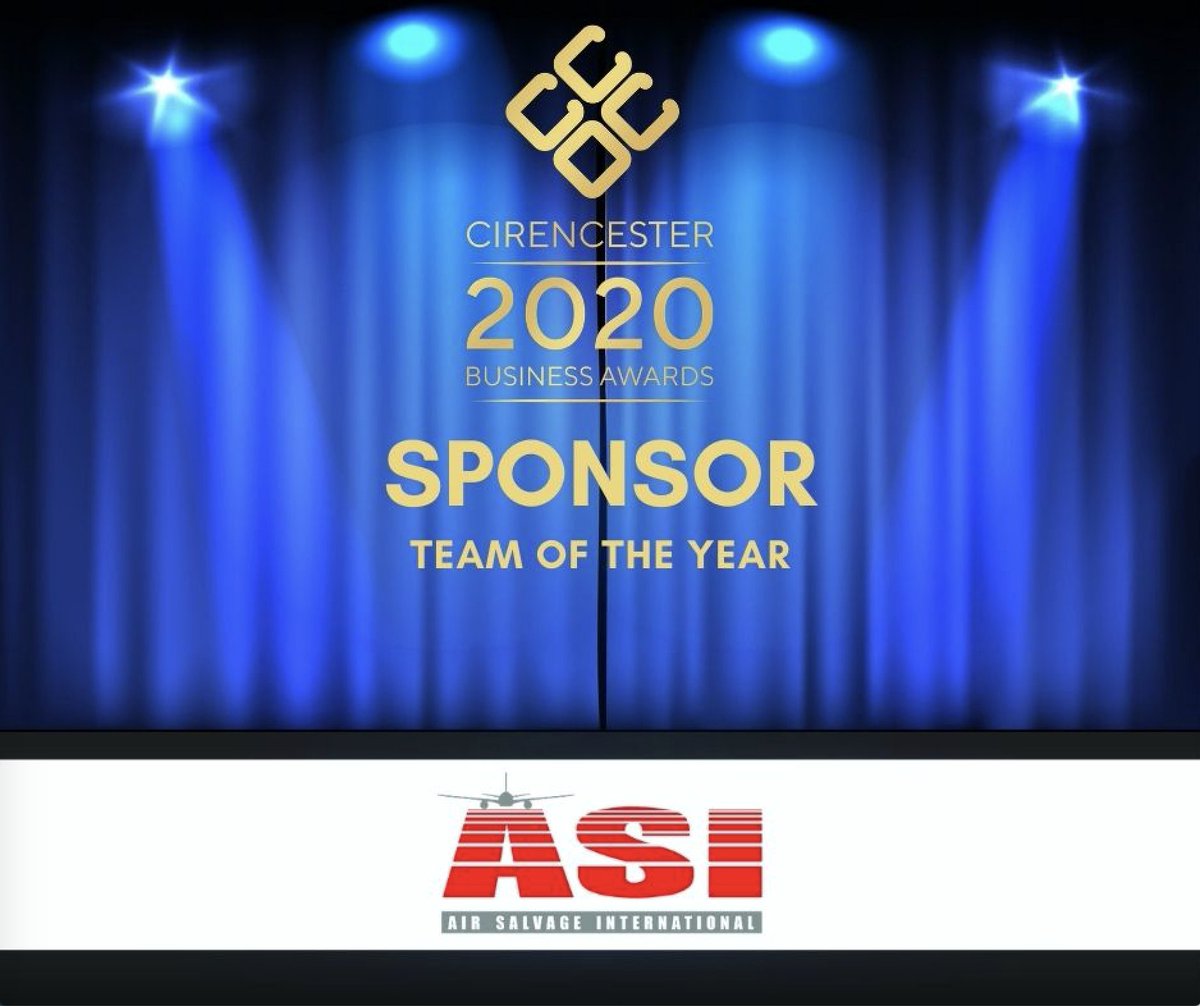 CIRENCESTER
2020
BUSINESS AWARDS

SPONSOR
TEAM OF THE YEAR

ASI
AIR SALVAGE INTERNATIONAL